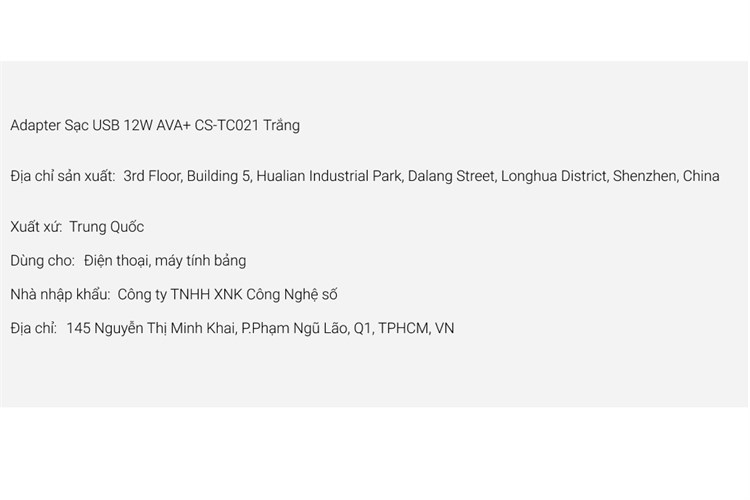 Adapter Sạc USB 12W AVA+ CS-TC021 Trắng

Địa chỉ sản xuất: 3rd Floor, Building 5, Hualian Industrial Park, Dalang Street, Longhua District, Shenzhen, China

Xuất xứ: Trung Quốc

Dùng cho: Điện thoại, máy tính bảng

Nhà nhập khẩu: Công ty TNHH XNK Công Nghệ số

Địa chỉ: 145 Nguyễn Thị Minh Khai, P.Phạm Ngũ Lão, Q1, TPHCM, VN